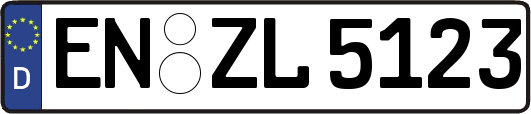 D
EN ZL 5123